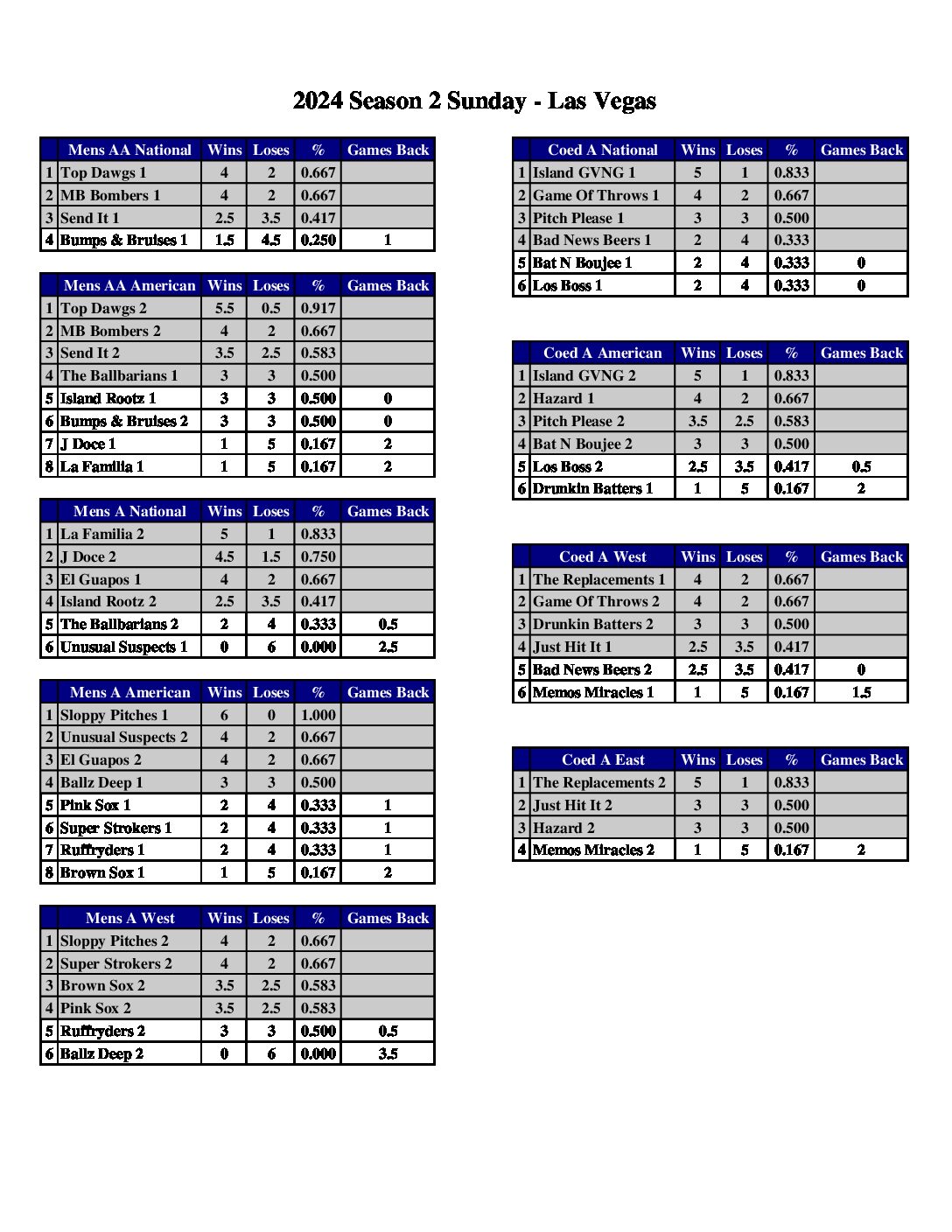 2024 Season 2 Sunday - Las Vegas

| | Mens AA National | Wins | Loses | % | Games Back |
|---|---|---|---|---|---|
| 1 | Top Dawgs 1 | 4 | 2 | 0.667 | |
| 2 | MB Bombers 1 | 4 | 2 | 0.667 | |
| 3 | Send It 1 | 2.5 | 3.5 | 0.417 | |
| 4 | Bumps & Bruises 1 | 1.5 | 4.5 | 0.250 | 1 |

| | Mens AA American | Wins | Loses | % | Games Back |
|---|---|---|---|---|---|
| 1 | Top Dawgs 2 | 5.5 | 0.5 | 0.917 | |
| 2 | MB Bombers 2 | 4 | 2 | 0.667 | |
| 3 | Send It 2 | 3.5 | 2.5 | 0.583 | |
| 4 | The Ballbarians 1 | 3 | 3 | 0.500 | |
| 5 | Island Rootz 1 | 3 | 3 | 0.500 | 0 |
| 6 | Bumps & Bruises 2 | 3 | 3 | 0.500 | 0 |
| 7 | J Doce 1 | 1 | 5 | 0.167 | 2 |
| 8 | La Familia 1 | 1 | 5 | 0.167 | 2 |

| | Mens A National | Wins | Loses | % | Games Back |
|---|---|---|---|---|---|
| 1 | La Familia 2 | 5 | 1 | 0.833 | |
| 2 | J Doce 2 | 4.5 | 1.5 | 0.750 | |
| 3 | El Guapos 1 | 4 | 2 | 0.667 | |
| 4 | Island Rootz 2 | 2.5 | 3.5 | 0.417 | |
| 5 | The Ballbarians 2 | 2 | 4 | 0.333 | 0.5 |
| 6 | Unusual Suspects 1 | 0 | 6 | 0.000 | 2.5 |

| | Mens A American | Wins | Loses | % | Games Back |
|---|---|---|---|---|---|
| 1 | Sloppy Pitches 1 | 6 | 0 | 1.000 | |
| 2 | Unusual Suspects 2 | 4 | 2 | 0.667 | |
| 3 | El Guapos 2 | 4 | 2 | 0.667 | |
| 4 | Ballz Deep 1 | 3 | 3 | 0.500 | |
| 5 | Pink Sox 1 | 2 | 4 | 0.333 | 1 |
| 6 | Super Strokers 1 | 2 | 4 | 0.333 | 1 |
| 7 | Ruffryders 1 | 2 | 4 | 0.333 | 1 |
| 8 | Brown Sox 1 | 1 | 5 | 0.167 | 2 |

| | Mens A West | Wins | Loses | % | Games Back |
|---|---|---|---|---|---|
| 1 | Sloppy Pitches 2 | 4 | 2 | 0.667 | |
| 2 | Super Strokers 2 | 4 | 2 | 0.667 | |
| 3 | Brown Sox 2 | 3.5 | 2.5 | 0.583 | |
| 4 | Pink Sox 2 | 3.5 | 2.5 | 0.583 | |
| 5 | Ruffryders 2 | 3 | 3 | 0.500 | 0.5 |
| 6 | Ballz Deep 2 | 0 | 6 | 0.000 | 3.5 |

| | Coed A National | Wins | Loses | % | Games Back |
|---|---|---|---|---|---|
| 1 | Island GVNG 1 | 5 | 1 | 0.833 | |
| 2 | Game Of Throws 1 | 4 | 2 | 0.667 | |
| 3 | Pitch Please 1 | 3 | 3 | 0.500 | |
| 4 | Bad News Beers 1 | 2 | 4 | 0.333 | |
| 5 | Bat N Boujee 1 | 2 | 4 | 0.333 | 0 |
| 6 | Los Boss 1 | 2 | 4 | 0.333 | 0 |

| | Coed A American | Wins | Loses | % | Games Back |
|---|---|---|---|---|---|
| 1 | Island GVNG 2 | 5 | 1 | 0.833 | |
| 2 | Hazard 1 | 4 | 2 | 0.667 | |
| 3 | Pitch Please 2 | 3.5 | 2.5 | 0.583 | |
| 4 | Bat N Boujee 2 | 3 | 3 | 0.500 | |
| 5 | Los Boss 2 | 2.5 | 3.5 | 0.417 | 0.5 |
| 6 | Drunkin Batters 1 | 1 | 5 | 0.167 | 2 |

| | Coed A West | Wins | Loses | % | Games Back |
|---|---|---|---|---|---|
| 1 | The Replacements 1 | 4 | 2 | 0.667 | |
| 2 | Game Of Throws 2 | 4 | 2 | 0.667 | |
| 3 | Drunkin Batters 2 | 3 | 3 | 0.500 | |
| 4 | Just Hit It 1 | 2.5 | 3.5 | 0.417 | |
| 5 | Bad News Beers 2 | 2.5 | 3.5 | 0.417 | 0 |
| 6 | Memos Miracles 1 | 1 | 5 | 0.167 | 1.5 |

| | Coed A East | Wins | Loses | % | Games Back |
|---|---|---|---|---|---|
| 1 | The Replacements 2 | 5 | 1 | 0.833 | |
| 2 | Just Hit It 2 | 3 | 3 | 0.500 | |
| 3 | Hazard 2 | 3 | 3 | 0.500 | |
| 4 | Memos Miracles 2 | 1 | 5 | 0.167 | 2 |